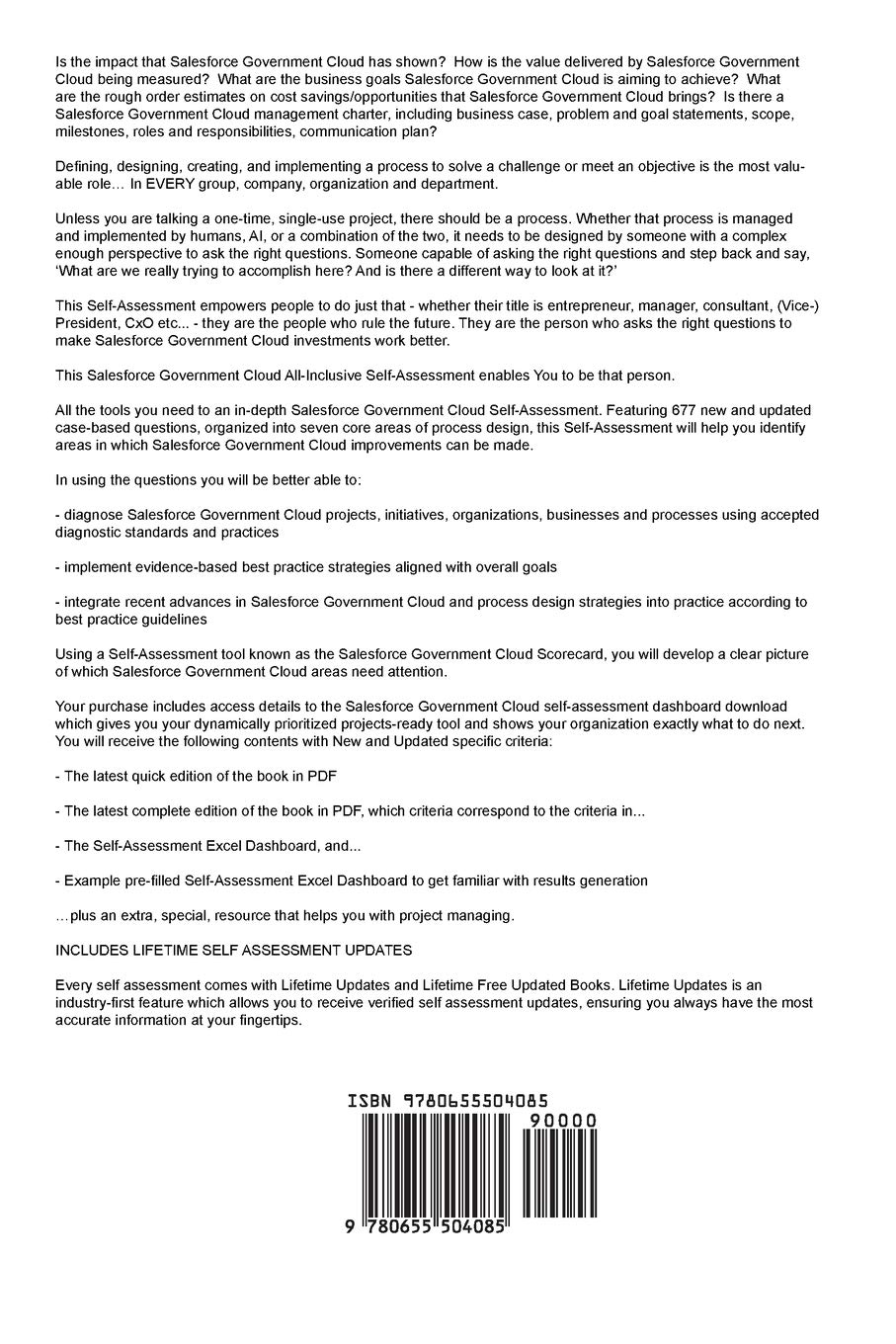 Is the impact that Salesforce Government Cloud has shown? How is the value delivered by Salesforce Government Cloud being measured? What are the business goals Salesforce Government Cloud is aiming to achieve? What are the rough order estimates on cost savings/opportunities that Salesforce Government Cloud brings? Is there a Salesforce Government Cloud management charter, including business case, problem and goal statements, scope, milestones, roles and responsibilities, communication plan?

Defining, designing, creating, and implementing a process to solve a challenge or meet an objective is the most valuable role… In EVERY group, company, organization and department.

Unless you are talking a one-time, single-use project, there should be a process. Whether that process is managed and implemented by humans, AI, or a combination of the two, it needs to be designed by someone with a complex enough perspective to ask the right questions. Someone capable of asking the right questions and step back and say, 'What are we really trying to accomplish here? And is there a different way to look at it?'

This Self-Assessment empowers people to do just that - whether their title is entrepreneur, manager, consultant, (Vice-) President, CxO etc... - they are the people who rule the future. They are the person who asks the right questions to make Salesforce Government Cloud investments work better.

This Salesforce Government Cloud All-Inclusive Self-Assessment enables You to be that person.

All the tools you need to an in-depth Salesforce Government Cloud Self-Assessment. Featuring 677 new and updated case-based questions, organized into seven core areas of process design, this Self-Assessment will help you identify areas in which Salesforce Government Cloud improvements can be made.

In using the questions you will be better able to:

- diagnose Salesforce Government Cloud projects, initiatives, organizations, businesses and processes using accepted diagnostic standards and practices

- implement evidence-based best practice strategies aligned with overall goals

- integrate recent advances in Salesforce Government Cloud and process design strategies into practice according to best practice guidelines

Using a Self-Assessment tool known as the Salesforce Government Cloud Scorecard, you will develop a clear picture of which Salesforce Government Cloud areas need attention.

Your purchase includes access details to the Salesforce Government Cloud self-assessment dashboard download which gives you your dynamically prioritized projects-ready tool and shows your organization exactly what to do next. You will receive the following contents with New and Updated specific criteria:

- The latest quick edition of the book in PDF

- The latest complete edition of the book in PDF, which criteria correspond to the criteria in...

- The Self-Assessment Excel Dashboard, and...

- Example pre-filled Self-Assessment Excel Dashboard to get familiar with results generation

…plus an extra, special, resource that helps you with project managing.

INCLUDES LIFETIME SELF ASSESSMENT UPDATES

Every self assessment comes with Lifetime Updates and Lifetime Free Updated Books. Lifetime Updates is an industry-first feature which allows you to receive verified self assessment updates, ensuring you always have the most accurate information at your fingertips.

ISBN 9780655504085

90000

9 780655 504085